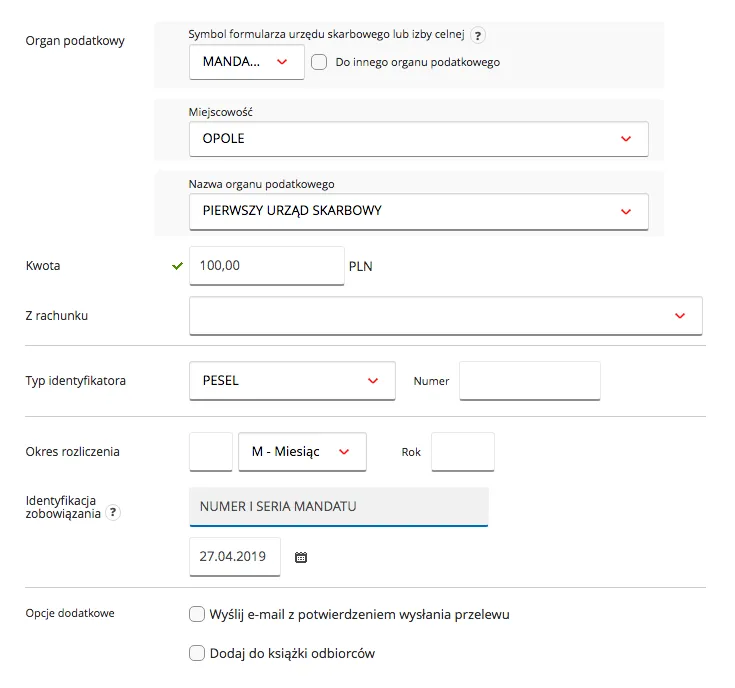 Organ podatkowy

Symbol formularza urzędu skarbowego lub izby celnej ?

MANDA...

Do innego organu podatkowego

Miejscowość

OPOLE

Nazwa organu podatkowego

PIERWSZY URZĄD SKARBOWY

Kwota

100,00

PLN

Z rachunku

Typ identyfikatora

PESEL

Numer

Okres rozliczenia

M - Miesiąc

Rok

Identyfikacja zobowiązania ?

NUMER I SERIA MANDATU

27.04.2019

Opcje dodatkowe

Wyślij e-mail z potwierdzeniem wysłania przelewu

Dodaj do książki odbiorców